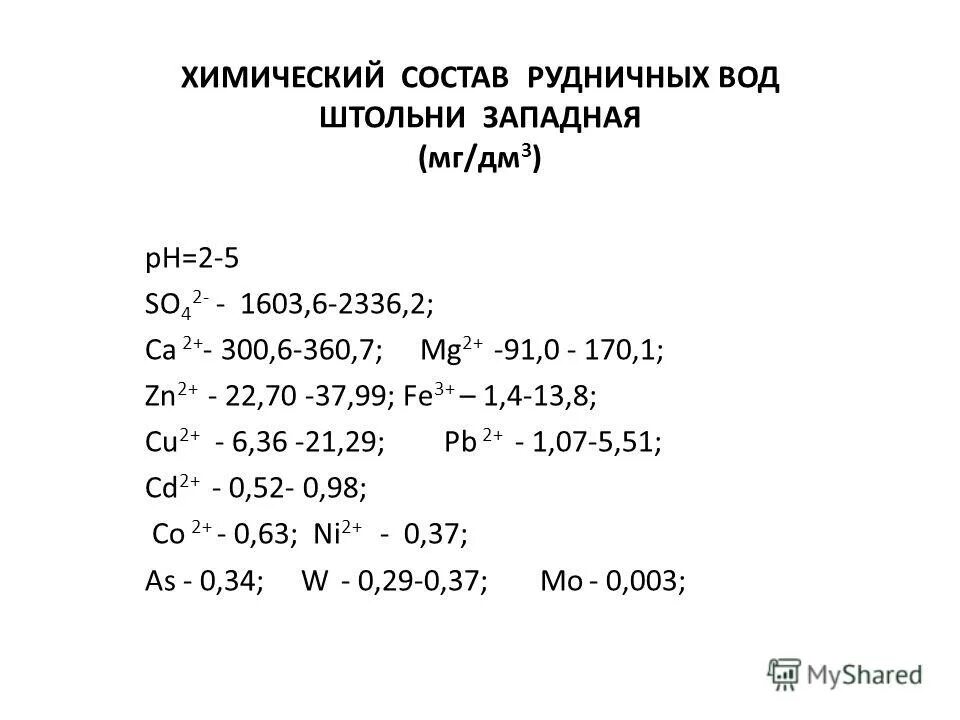 ХИМИЧЕСКИЙ СОСТАВ РУДНИЧНЫХ ВОД ШТОЛЬНИ ЗАПАДНАЯ (мг/дм$^3$)

pH=2-5

$SO_4^{2-}$ - 1603,6-2336,2;

$Ca^{2+}$- 300,6-360,7; $Mg^{2+}$ -91,0 - 170,1;

$Zn^{2+}$ - 22,70 -37,99; $Fe^{3+}$ – 1,4-13,8;

$Cu^{2+}$ - 6,36 -21,29; $Pb^{2+}$ - 1,07-5,51;

$Cd^{2+}$ - 0,52- 0,98;

$Co^{2+}$ - 0,63; $Ni^{2+}$ - 0,37;

As - 0,34; W - 0,29-0,37; Mo - 0,003;

MyShared